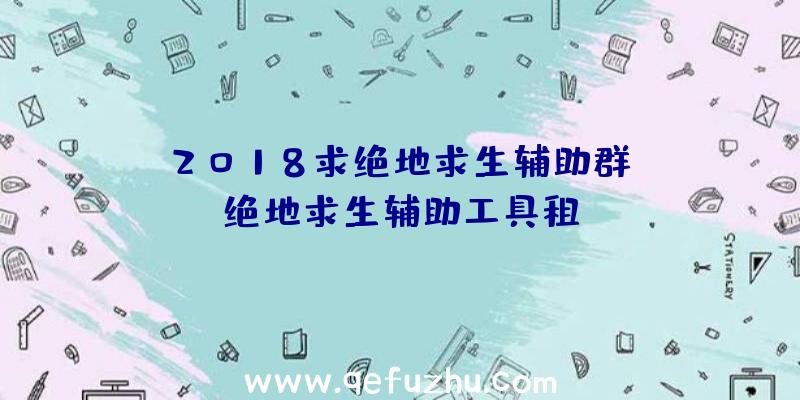 2018求绝地求生辅助群
绝地求生辅助工具租

STATIONERY

www.qefuzhu.com